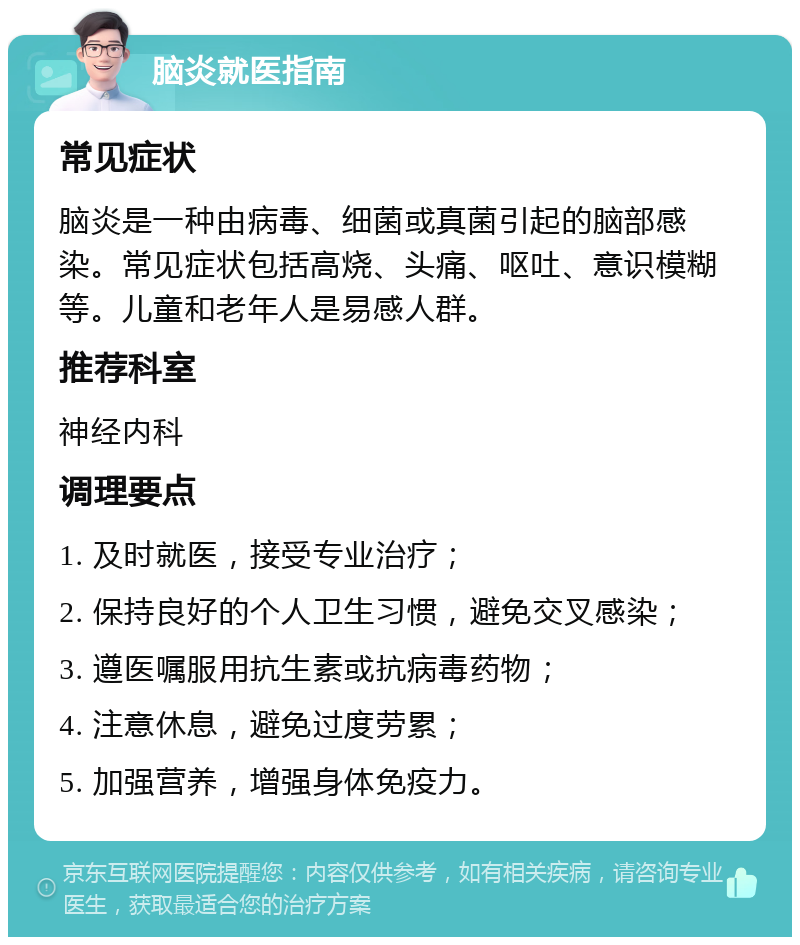 脑炎就医指南

常见症状

脑炎是一种由病毒、细菌或真菌引起的脑部感染。常见症状包括高烧、头痛、呕吐、意识模糊等。儿童和老年人是易感人群。

推荐科室

神经内科

调理要点

1. 及时就医，接受专业治疗；

2. 保持良好的个人卫生习惯，避免交叉感染；

3. 遵医嘱服用抗生素或抗病毒药物；

4. 注意休息，避免过度劳累；

5. 加强营养，增强身体免疫力。

京东互联网医院提醒您：内容仅供参考，如有相关疾病，请咨询专业医生，获取最适合您的治疗方案